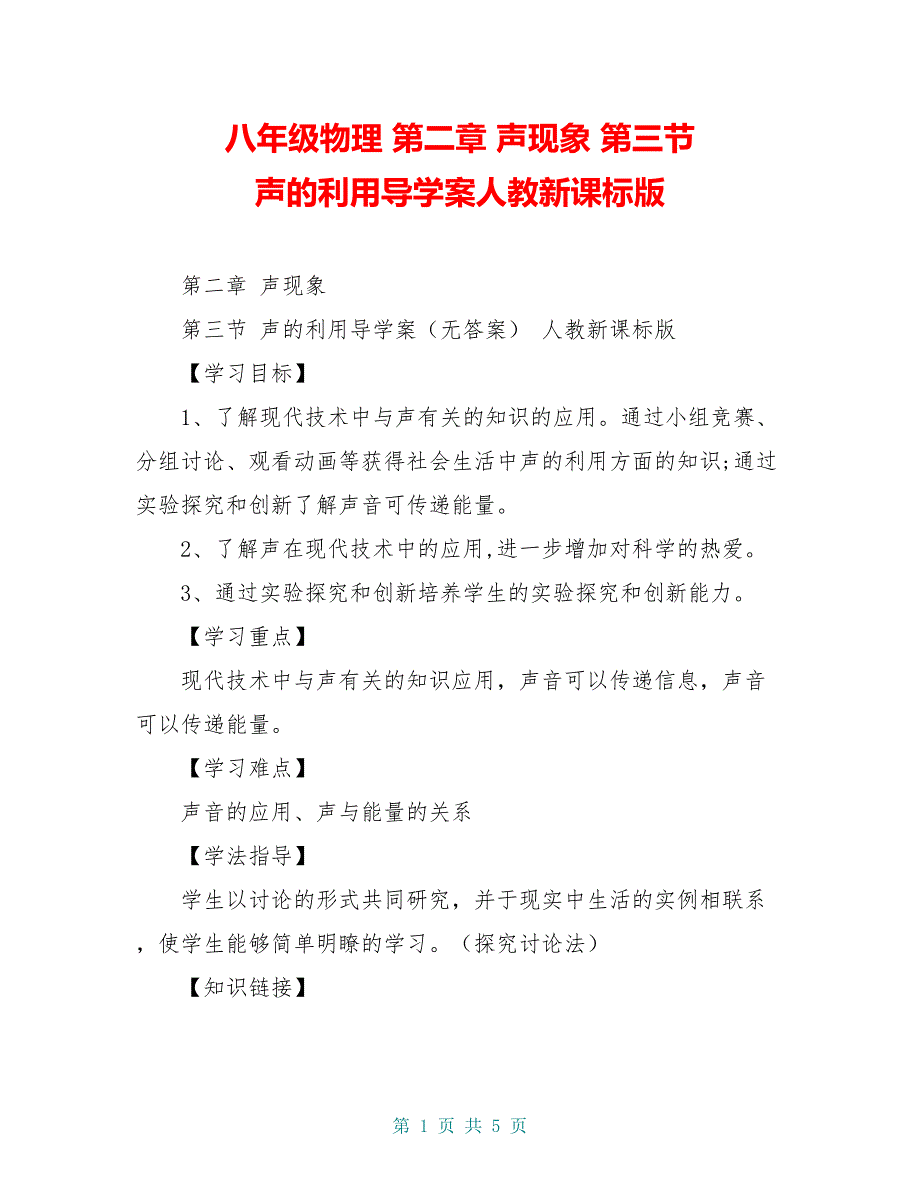 八年级物理 第二章 声现象 第三节
声的利用导学案人教新课标版

第二章 声现象

第三节 声的利用导学案（无答案） 人教新课标版

【学习目标】

1、了解现代技术中与声有关的知识的应用。通过小组竞赛、分组讨论、观看动画等获得社会生活中声的利用方面的知识;通过实验探究和创新了解声音可传递能量。

2、了解声在现代技术中的应用,进一步增加对科学的热爱。

3、通过实验探究和创新培养学生的实验探究和创新能力。

【学习重点】

现代技术中与声有关的知识应用，声音可以传递信息，声音可以传递能量。

【学习难点】

声音的应用、声与能量的关系

【学法指导】

学生以讨论的形式共同研究，并于现实中生活的实例相联系，使学生能够简单明瞭的学习。（探究讨论法）

【知识链接】

第 1 页 共 5 页